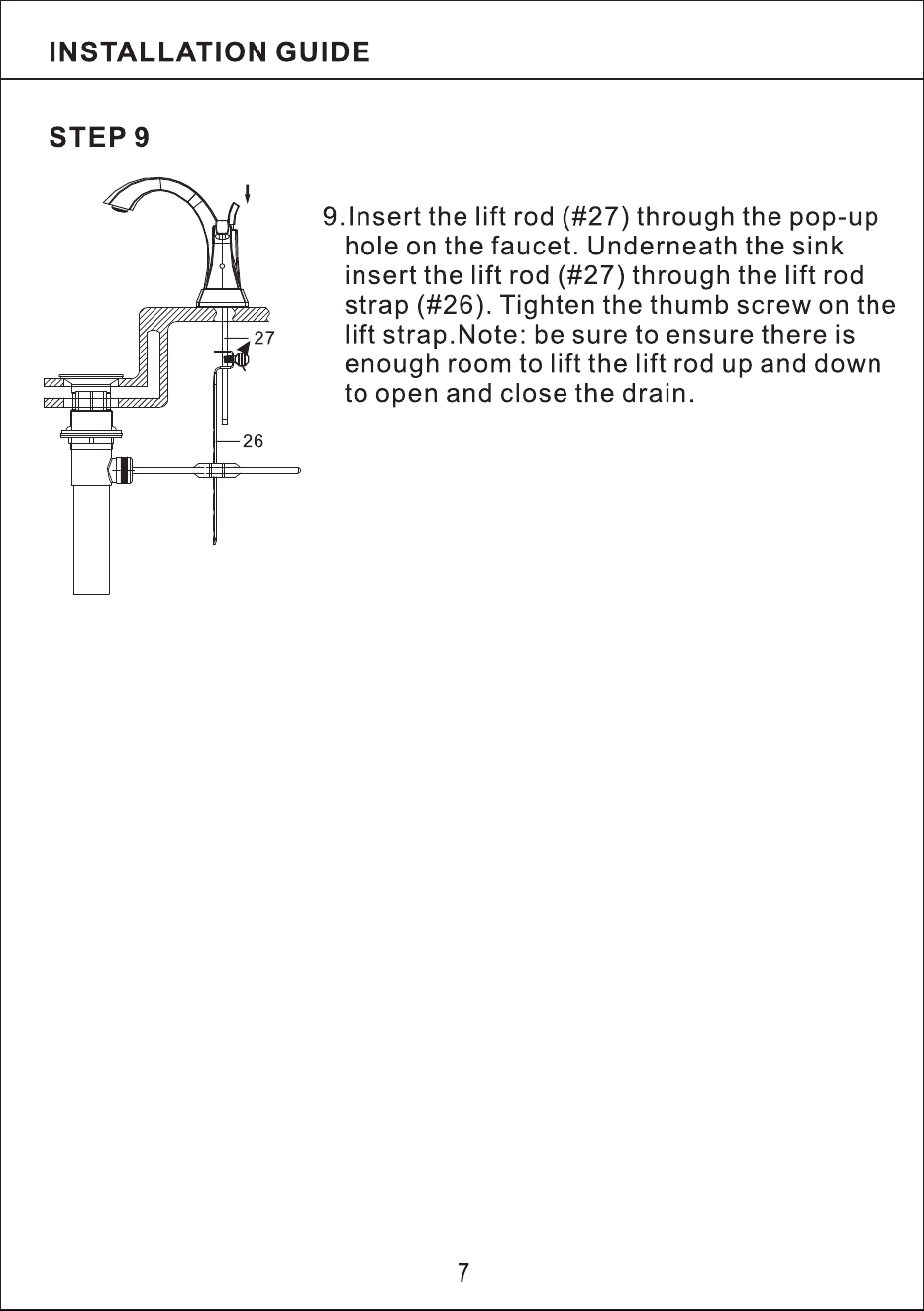 INSTALLATION GUIDE

STEP 9

27

26

9.Insert the lift rod (#27) through the pop-up hole on the faucet. Underneath the sink insert the lift rod (#27) through the lift rod strap (#26). Tighten the thumb screw on the lift strap.Note: be sure to ensure there is enough room to lift the lift rod up and down to open and close the drain.

7